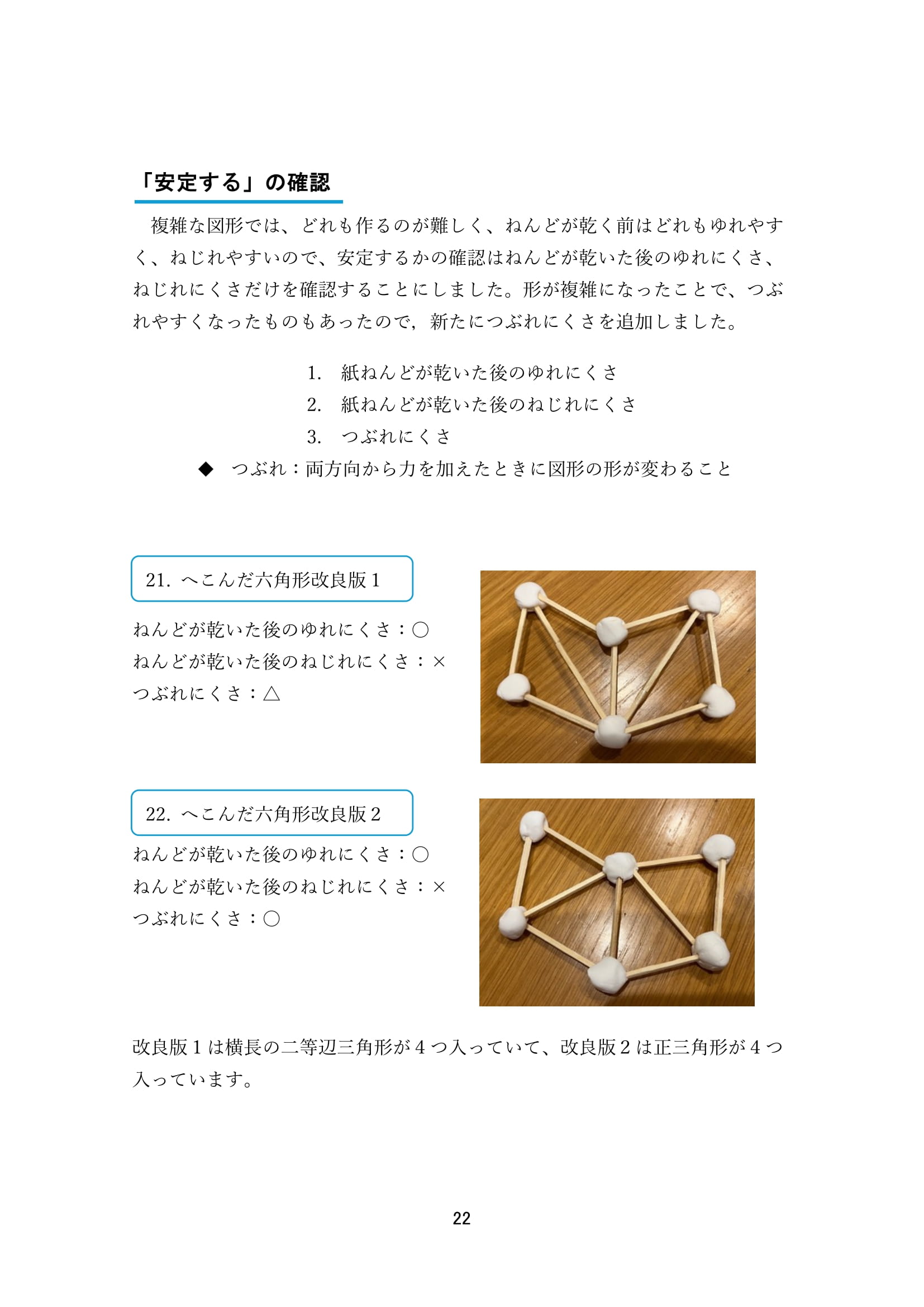 「安定する」の確認

複雑な図形では、どれも作るのが難しく、ねんどが乾く前はどれもゆれやすく、ねじれやすいので、安定するかの確認はねんどが乾いた後のゆれにくさ、ねじれにくさだけを確認することにしました。形が複雑になったことで、つぶれやすくなったものもあったので，新たにつぶれにくさを追加しました。

1. 紙ねんどが乾いた後のゆれにくさ
2. 紙ねんどが乾いた後のねじれにくさ
3. つぶれにくさ

◆ つぶれ：両方向から力を加えたときに図形の形が変わること

21. へこんだ六角形改良版 1

ねんどが乾いた後のゆれにくさ：○
ねんどが乾いた後のねじれにくさ：×
つぶれにくさ：△

22. へこんだ六角形改良版 2

ねんどが乾いた後のゆれにくさ：○
ねんどが乾いた後のねじれにくさ：×
つぶれにくさ：○

改良版 1 は横長の二等辺三角形が 4 つ入っていて、改良版 2 は正三角形が 4 つ入っています。

22